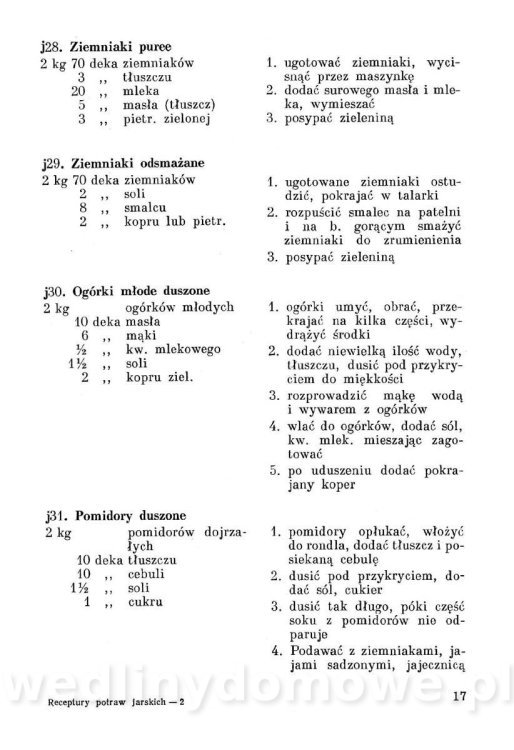 j28. Ziemniaki puree

2 kg 70 deka ziemniaków
3 ,, tłuszczu
20 ,, mleka
5 ,, masła (tłuszcz)
3 ,, pietr. zielonej

1. ugotować ziemniaki, wycisnąć przez maszynkę
2. dodać surowego masła i mleka, wymieszać
3. posypać zieleniną

j29. Ziemniaki odsmażane

2 kg 70 deka ziemniaków
2 ,, soli
8 ,, smalcu
2 ,, kopru lub pietr.

1. ugotowane ziemniaki ostudzić, pokrajać w talarki
2. rozpuścić smalec na patelni i na b. gorącym smażyć ziemniaki do zrumienienia
3. posypać zieleniną

j30. Ogórki młode duszone

2 kg ogórków młodych
10 deka masła
6 ,, mąki
½ ,, kw. mlekowego
1½ ,, soli
2 ,, kopru ziel.

1. ogórki umyć, obrać, przekrajać na kilka części, wydrążyć środki
2. dodać niewielką ilość wody, tłuszczu, dusić pod przykryciem do miękkości
3. rozprowadzić mąkę wodą i wywarem z ogórków
4. wlać do ogórków, dodać sól, kw. mlek. mieszając zagotować
5. po uduszeniu dodać pokrajany koper

j31. Pomidory duszone

2 kg pomidorów dojrzałych
10 deka tłuszczu
10 ,, cebuli
1½ ,, soli
1 ,, cukru

1. pomidory opłukać, włożyć do rondla, dodać tłuszcz i posiekaną cebulę
2. dusić pod przykryciem, dodać sól, cukier
3. dusić tak długo, póki część soku z pomidorów nie odparuje
4. Podawać z ziemniakami, jajami sadzonymi, jajecznicą

wedlinydomowe.pl

Receptury potraw jarskich — 2 17